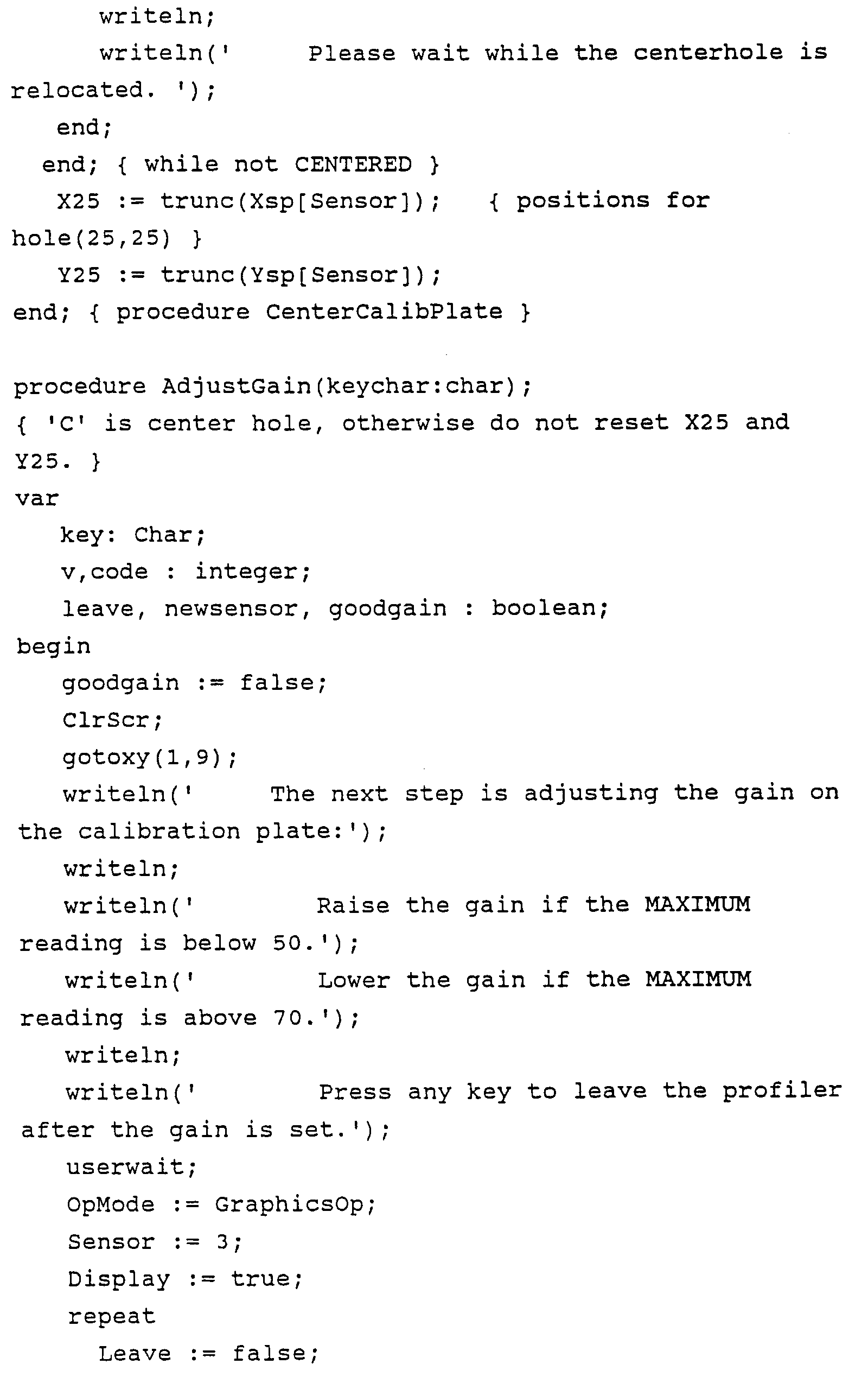 writeln;
writeln('     Please wait while the centerhole is relocated. ');
end;
end; { while not CENTERED }
X25 := trunc(Xsp[Sensor]);   { positions for hole(25,25) }
Y25 := trunc(Ysp[Sensor]);
end; { procedure CenterCalibPlate }

procedure AdjustGain(keychar:char);
{ 'C' is center hole, otherwise do not reset X25 and Y25. }
var
key: Char;
v,code : integer;
leave, newsensor, goodgain : boolean;
begin
goodgain := false;
ClrScr;
gotoxy(1,9);
writeln('     The next step is adjusting the gain on the calibration plate:');
writeln;
writeln('        Raise the gain if the MAXIMUM reading is below 50.');
writeln('        Lower the gain if the MAXIMUM reading is above 70.');
writeln;
writeln('        Press any key to leave the profiler after the gain is set.');
userwait;
OpMode := GraphicsOp;
Sensor := 3;
Display := true;
repeat
Leave := false;